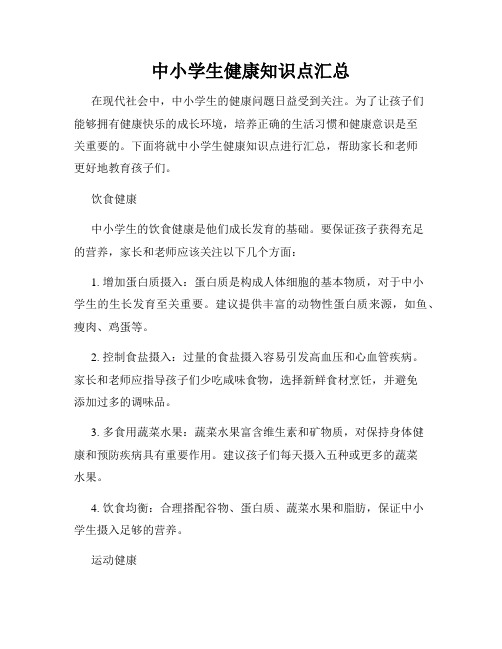 中小学生健康知识点汇总

在现代社会中，中小学生的健康问题日益受到关注。为了让孩子们能够拥有健康快乐的成长环境，培养正确的生活习惯和健康意识是至关重要的。下面将就中小学生健康知识点进行汇总，帮助家长和老师更好地教育孩子们。

饮食健康

中小学生的饮食健康是他们成长发育的基础。要保证孩子获得充足的营养，家长和老师应该关注以下几个方面：

1. 增加蛋白质摄入：蛋白质是构成人体细胞的基本物质，对于中小学生的生长发育至关重要。建议提供丰富的动物性蛋白质来源，如鱼、瘦肉、鸡蛋等。

2. 控制食盐摄入：过量的食盐摄入容易引发高血压和心血管疾病。家长和老师应指导孩子们少吃咸味食物，选择新鲜食材烹饪，并避免添加过多的调味品。

3. 多食用蔬菜水果：蔬菜水果富含维生素和矿物质，对保持身体健康和预防疾病具有重要作用。建议孩子们每天摄入五种或更多的蔬菜水果。

4. 饮食均衡：合理搭配谷物、蛋白质、蔬菜水果和脂肪，保证中小学生摄入足够的营养。

运动健康